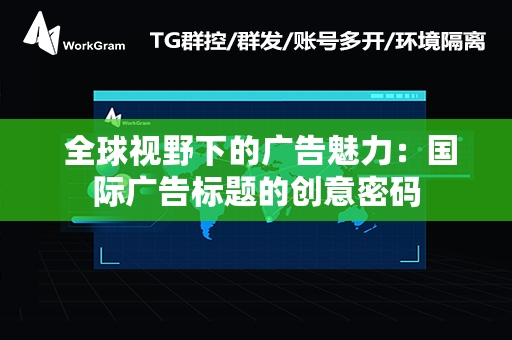 WorkGram

TG群控/群发/账号多开/环境隔离

WorkGram

全球视野下的广告魅力：国际广告标题的创意密码